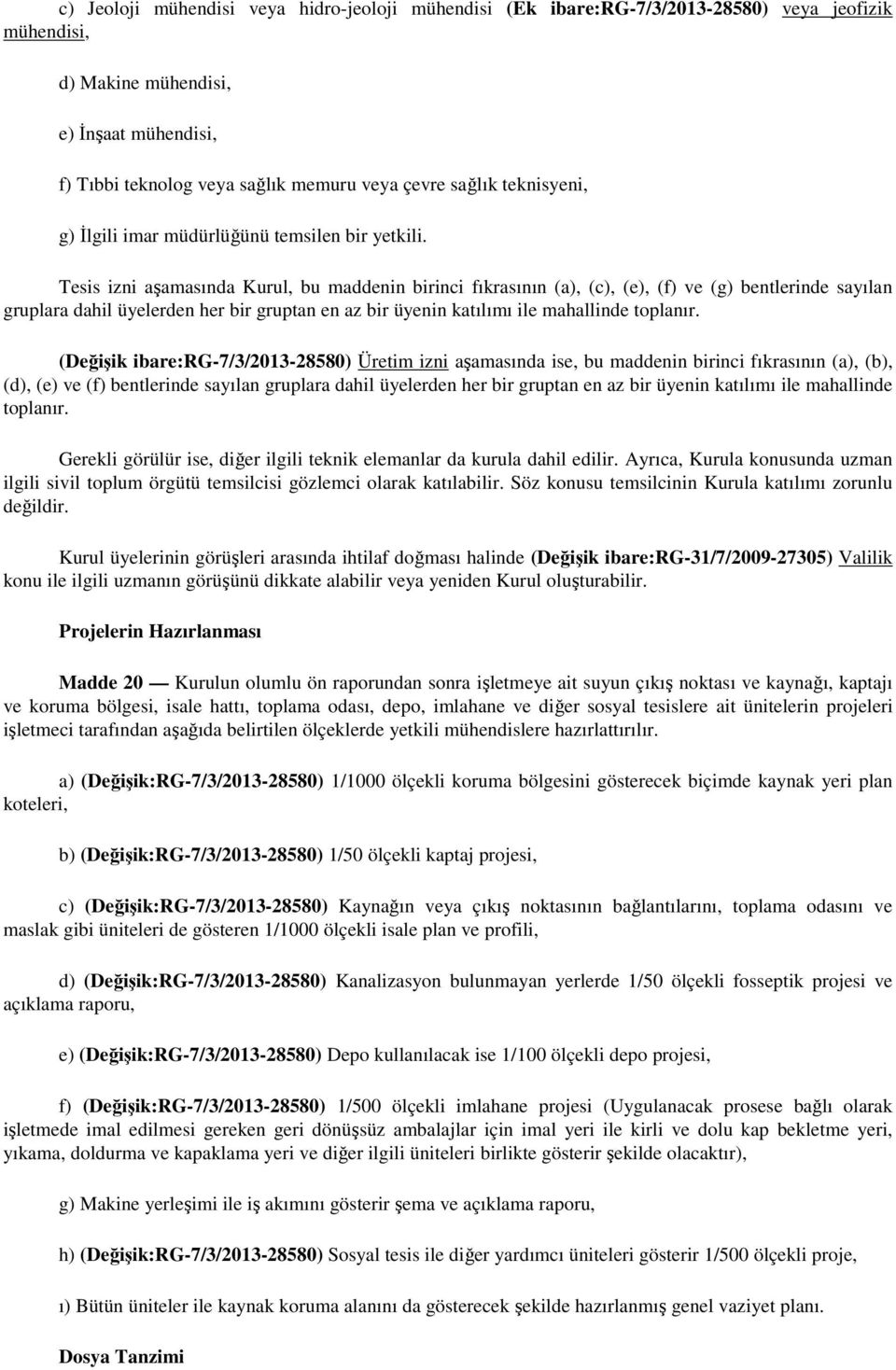 c) Jeoloji mühendisi veya hidro-jeoloji mühendisi (Ek ibare:RG-7/3/2013-28580) veya jeofizik mühendisi,

d) Makine mühendisi,

e) İnşaat mühendisi,

f) Tıbbi teknolog veya sağlık memuru veya çevre sağlık teknisyeni,

g) İlgili imar müdürlüğünü temsilen bir yetkili.

Tesis izni aşamasında Kurul, bu maddenin birinci fıkrasının (a), (c), (e), (f) ve (g) bentlerinde sayılan gruplara dahil üyelerden her bir gruptan en az bir üyenin katılımı ile mahallinde toplanır.

(Değişik ibare:RG-7/3/2013-28580) Üretim izni aşamasında ise, bu maddenin birinci fıkrasının (a), (b), (d), (e) ve (f) bentlerinde sayılan gruplara dahil üyelerden her bir gruptan en az bir üyenin katılımı ile mahallinde toplanır.

Gerekli görülür ise, diğer ilgili teknik elemanlar da kurula dahil edilir. Ayrıca, Kurula konusunda uzman ilgili sivil toplum örgütü temsilcisi gözlemci olarak katılabilir. Söz konusu temsilcinin Kurula katılımı zorunlu değildir.

Kurul üyelerinin görüşleri arasında ihtilaf doğması halinde (Değişik ibare:RG-31/7/2009-27305) Valilik konu ile ilgili uzmanın görüşünü dikkate alabilir veya yeniden Kurul oluşturabilir.

Projelerin Hazırlanması

Madde 20 — Kurulun olumlu ön raporundan sonra işletmeye ait suyun çıkış noktası ve kaynağı, kaptajı ve koruma bölgesi, isale hattı, toplama odası, depo, imlahane ve diğer sosyal tesislere ait ünitelerin projeleri işletmeci tarafından aşağıda belirtilen ölçeklerde yetkili mühendislere hazırlattırılır.

a) (Değişik:RG-7/3/2013-28580) 1/1000 ölçekli koruma bölgesini gösterecek biçimde kaynak yeri plan koteleri,

b) (Değişik:RG-7/3/2013-28580) 1/50 ölçekli kaptaj projesi,

c) (Değişik:RG-7/3/2013-28580) Kaynağın veya çıkış noktasının bağlantılarını, toplama odasını ve maslak gibi üniteleri de gösteren 1/1000 ölçekli isale plan ve profili,

d) (Değişik:RG-7/3/2013-28580) Kanalizasyon bulunmayan yerlerde 1/50 ölçekli fosseptik projesi ve açıklama raporu,

e) (Değişik:RG-7/3/2013-28580) Depo kullanılacak ise 1/100 ölçekli depo projesi,

f) (Değişik:RG-7/3/2013-28580) 1/500 ölçekli imlahane projesi (Uygulanacak prosese bağlı olarak işletmede imal edilmesi gereken geri dönüşsüz ambalajlar için imal yeri ile kirli ve dolu kap bekletme yeri, yıkama, doldurma ve kapaklama yeri ve diğer ilgili üniteleri birlikte gösterir şekilde olacaktır),

g) Makine yerleşimi ile iş akımını gösterir şema ve açıklama raporu,

h) (Değişik:RG-7/3/2013-28580) Sosyal tesis ile diğer yardımcı üniteleri gösterir 1/500 ölçekli proje,

ı) Bütün üniteler ile kaynak koruma alanını da gösterecek şekilde hazırlanmış genel vaziyet planı.

Dosya Tanzimi